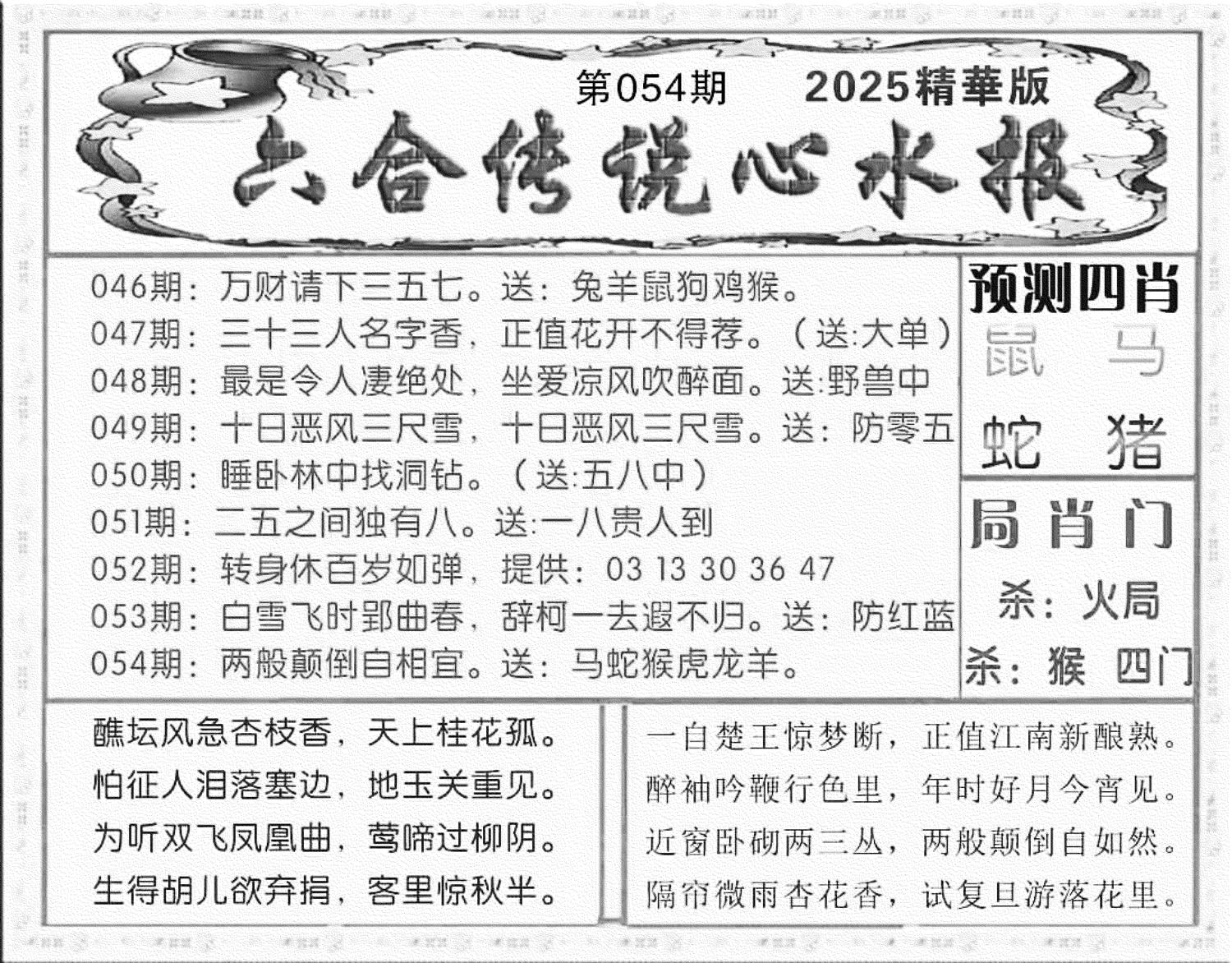 第054期　2025精華版

六合传说心水报

046期：万财请下三五七。送：兔羊鼠狗鸡猴。
047期：三十三人名字香，正值花开不得荐。（送:大单）
048期：最是令人凄绝处，坐爱凉风吹醉面。送:野兽中
049期：十日恶风三尺雪，十日恶风三尺雪。送：防零五
050期：睡卧林中找洞钻。（送:五八中）
051期：二五之间独有八。送:一八贵人到
052期：转身休百岁如弹，提供：03 13 30 36 47
053期：白雪飞时郢曲春，辞柯一去遐不归。送：防红蓝
054期：两般颠倒自相宜。送：马蛇猴虎龙羊。

预测四肖
鼠　马
蛇　猪

局肖门
杀：火局
杀：猴　四门

醮坛风急杏枝香，天上桂花孤。
怕征人泪落塞边，地玉关重见。
为听双飞凤凰曲，莺啼过柳阴。
生得胡儿欲弃捐，客里惊秋半。

一自楚王惊梦断，正值江南新酿熟。
醉袖吟鞭行色里，年时好月今宵见。
近窗卧砌两三丛，两般颠倒自如然。
隔帘微雨杏花香，试复旦游落花里。